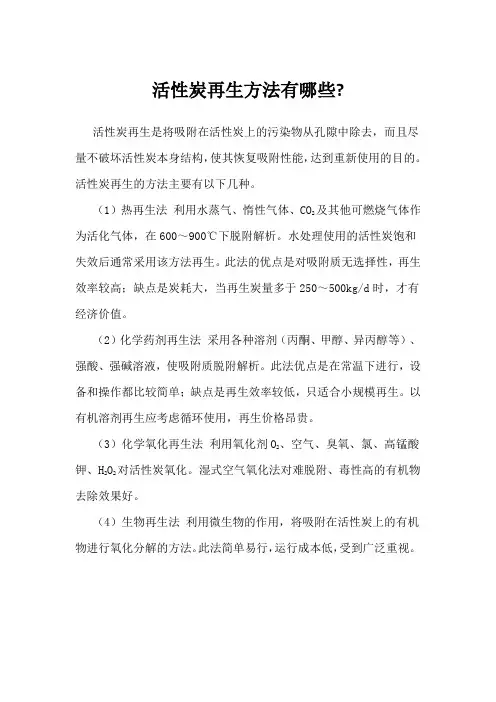 活性炭再生方法有哪些?

活性炭再生是将吸附在活性炭上的污染物从孔隙中除去，而且尽量不破坏活性炭本身结构，使其恢复吸附性能，达到重新使用的目的。活性炭再生的方法主要有以下几种。

（1）热再生法 利用水蒸气、惰性气体、$CO_2$及其他可燃烧气体作为活化气体，在600～900℃下脱附解析。水处理使用的活性炭饱和失效后通常采用该方法再生。此法的优点是对吸附质无选择性，再生效率较高；缺点是炭耗大，当再生炭量多于250～500kg/d时，才有经济价值。

（2）化学药剂再生法 采用各种溶剂（丙酮、甲醇、异丙醇等）、强酸、强碱溶液，使吸附质脱附解析。此法优点是在常温下进行，设备和操作都比较简单；缺点是再生效率较低，只适合小规模再生。以有机溶剂再生应考虑循环使用，再生价格昂贵。

（3）化学氧化再生法 利用氧化剂$O_2$、空气、臭氧、氯、高锰酸钾、$H_2O_2$对活性炭氧化。湿式空气氧化法对难脱附、毒性高的有机物去除效果好。

（4）生物再生法 利用微生物的作用，将吸附在活性炭上的有机物进行氧化分解的方法。此法简单易行，运行成本低，受到广泛重视。